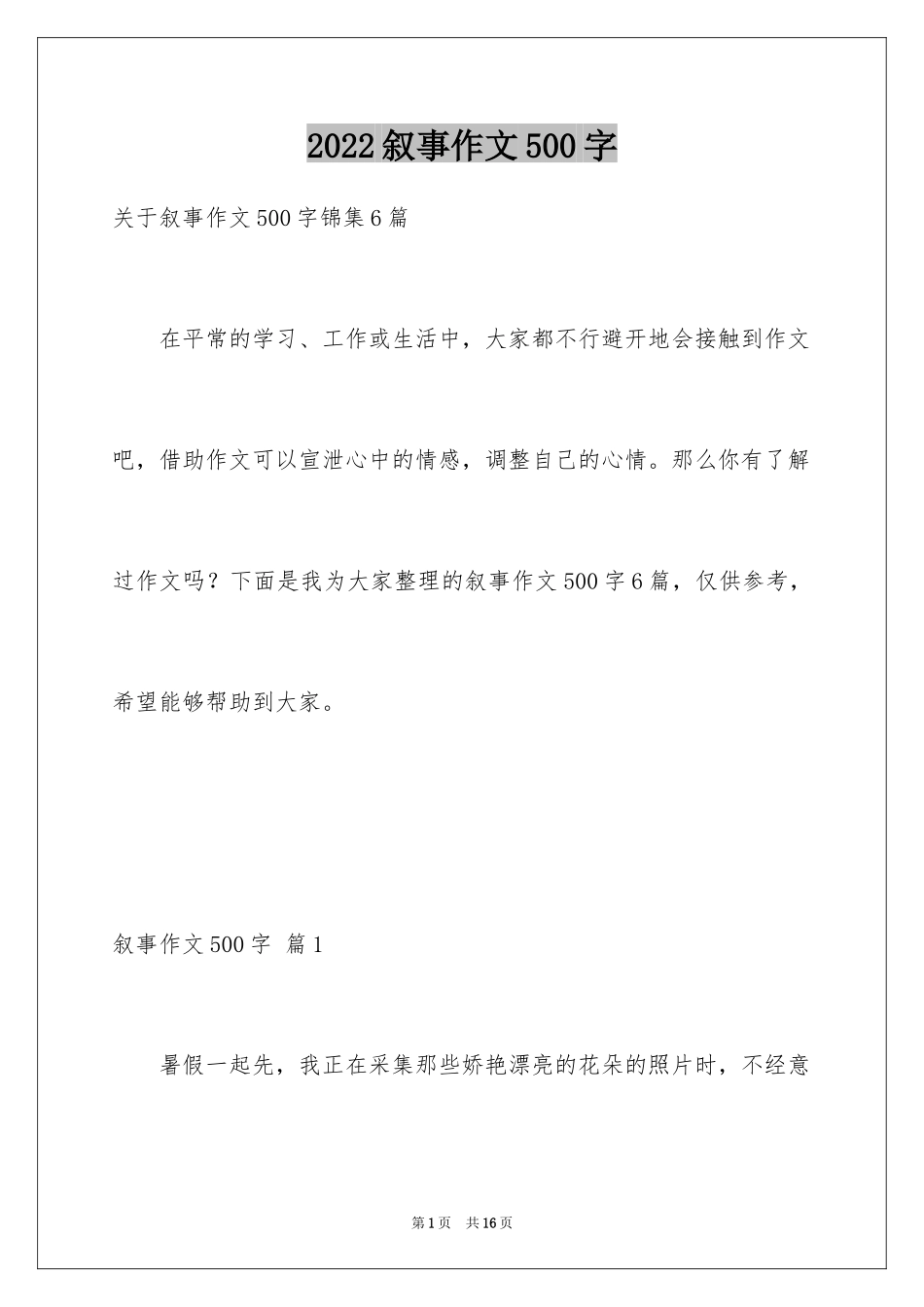 2022叙事作文500字

关于叙事作文500字锦集6篇

在平常的学习、工作或生活中，大家都不行避开地会接触到作文吧，借助作文可以宣泄心中的情感，调整自己的心情。那么你有了解过作文吗？下面是我为大家整理的叙事作文500字6篇，仅供参考，希望能够帮助到大家。

叙事作文500字 篇1

暑假一起先，我正在采集那些娇艳漂亮的花朵的照片时，不经意

第1页 共16页